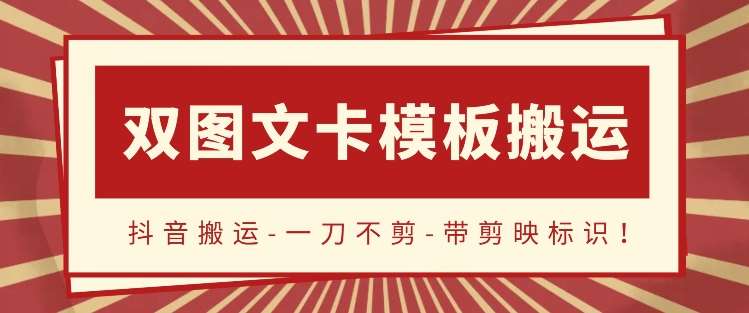 双图文卡模板搬运

抖音搬运-一刀不剪-带剪映标识！